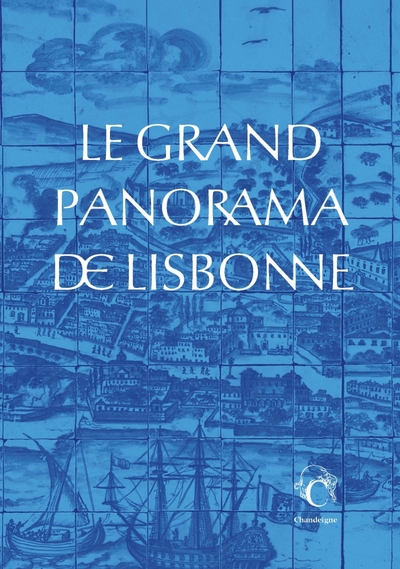 LE GRAND PANORAMA DE LISBONNE

C
Chandeigne